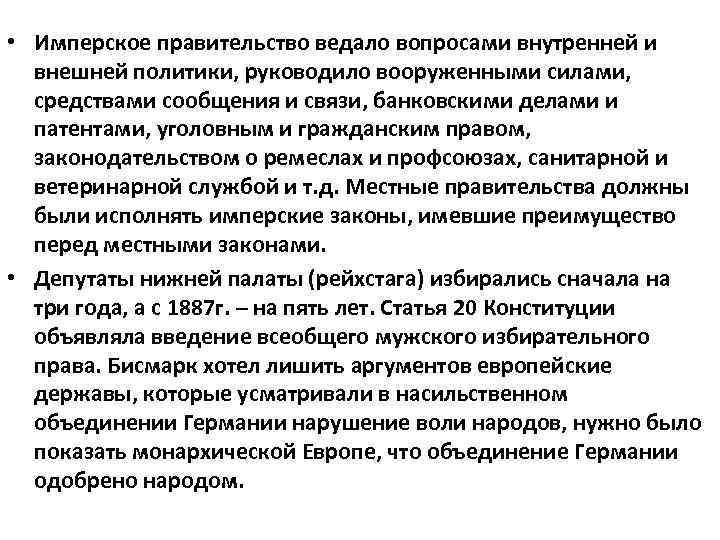 • Имперское правительство ведало вопросами внутренней и внешней политики, руководило вооруженными силами, средствами сообщения и связи, банковскими делами и патентами, уголовным и гражданским правом, законодательством о ремеслах и профсоюзах, санитарной и ветеринарной службой и т.д. Местные правительства должны были исполнять имперские законы, имевшие преимущество перед местными законами.

• Депутаты нижней палаты (рейхстага) избирались сначала на три года, а с 1887г. – на пять лет. Статья 20 Конституции объявляла введение всеобщего мужского избирательного права. Бисмарк хотел лишить аргументов европейские державы, которые усматривали в насильственном объединении Германии нарушение воли народов, нужно было показать монархической Европе, что объединение Германии одобрено народом.